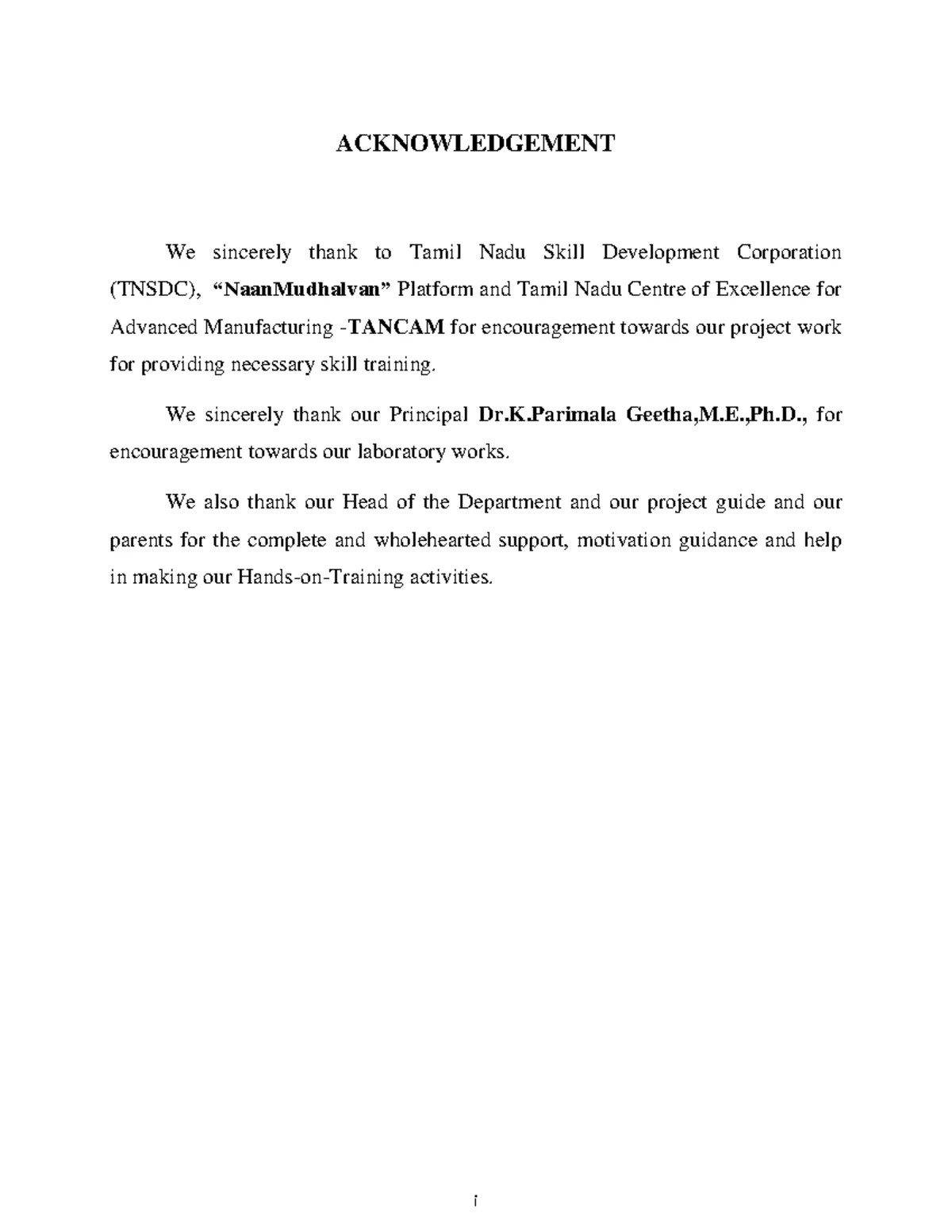 ACKNOWLEDGEMENT

We sincerely thank to Tamil Nadu Skill Development Corporation (TNSDC), “NaanMudhalvan” Platform and Tamil Nadu Centre of Excellence for Advanced Manufacturing -TANCAM for encouragement towards our project work for providing necessary skill training.

We sincerely thank our Principal Dr.K.Parimala Geetha,M.E.,Ph.D., for encouragement towards our laboratory works.

We also thank our Head of the Department and our project guide and our parents for the complete and wholehearted support, motivation guidance and help in making our Hands-on-Training activities.

i